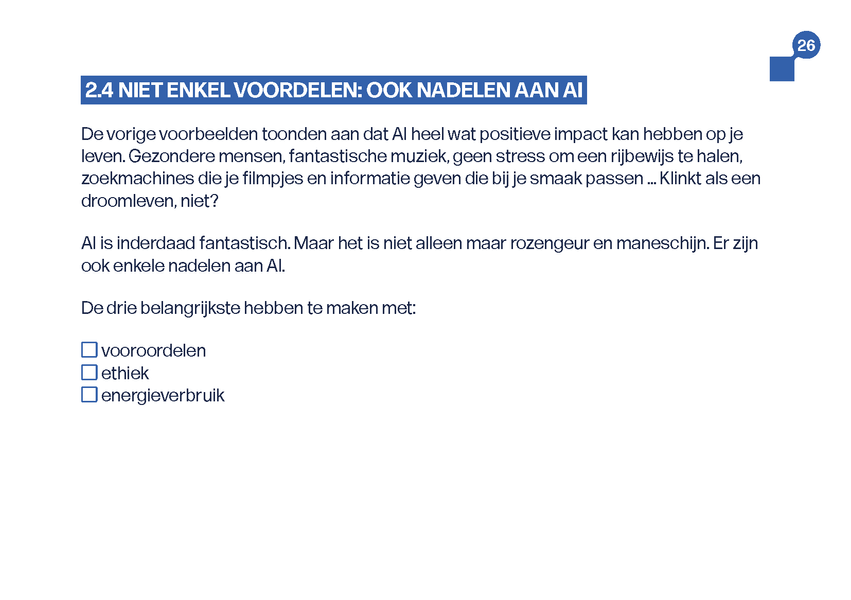 26

2.4 NIET ENKEL VOORDELEN: OOK NADELEN AAN AI

De vorige voorbeelden toonden aan dat AI heel wat positieve impact kan hebben op je leven. Gezondere mensen, fantastische muziek, geen stress om een rijbewijs te halen, zoekmachines die je filmpjes en informatie geven die bij je smaak passen ... Klinkt als een droomleven, niet?

AI is inderdaad fantastisch. Maar het is niet alleen maar rozengeur en maneschijn. Er zijn ook enkele nadelen aan AI.

De drie belangrijkste hebben te maken met:

☐ vooroordelen
☐ ethiek
☐ energieverbruik